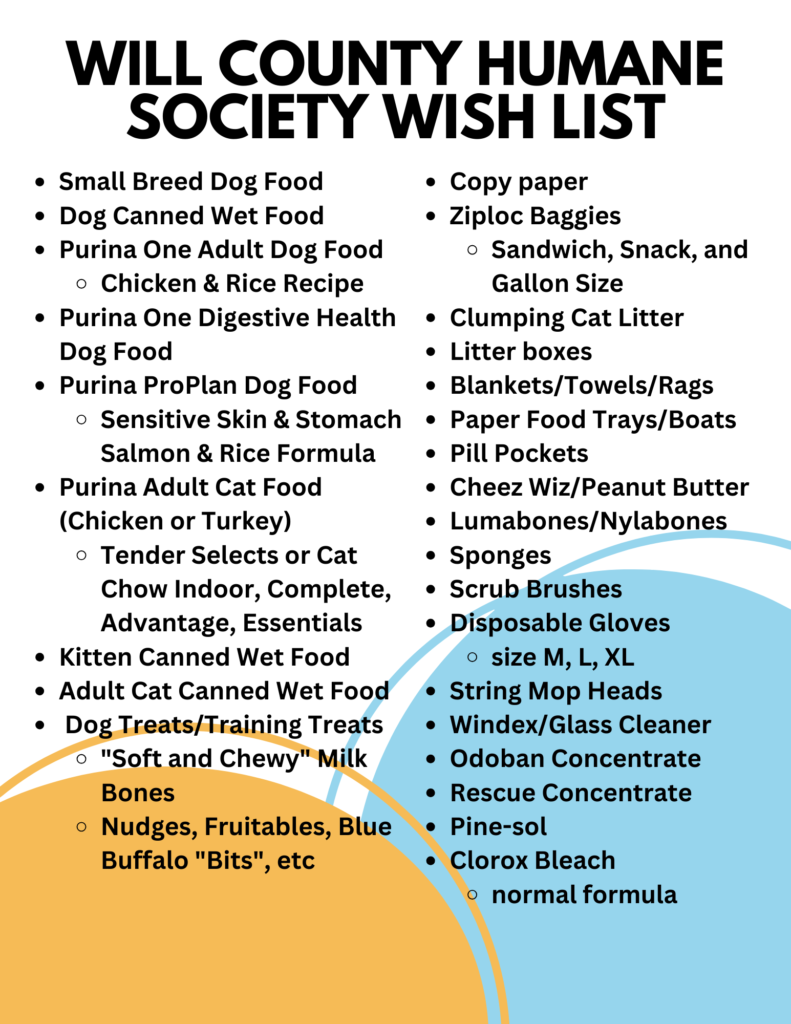 WILL COUNTY HUMANE SOCIETY WISH LIST

- Small Breed Dog Food
- Dog Canned Wet Food
- Purina One Adult Dog Food
  - Chicken & Rice Recipe
- Purina One Digestive Health Dog Food
- Purina ProPlan Dog Food
  - Sensitive Skin & Stomach Salmon & Rice Formula
- Purina Adult Cat Food (Chicken or Turkey)
  - Tender Selects or Cat Chow Indoor, Complete, Advantage, Essentials
- Kitten Canned Wet Food
- Adult Cat Canned Wet Food
- Dog Treats/Training Treats
  - "Soft and Chewy" Milk Bones
  - Nudges, Fruitables, Blue Buffalo "Bits", etc

- Copy paper
- Ziploc Baggies
  - Sandwich, Snack, and Gallon Size
- Clumping Cat Litter
- Litter boxes
- Blankets/Towels/Rags
- Paper Food Trays/Boats
- Pill Pockets
- Cheez Wiz/Peanut Butter
- Lumabones/Nylabones
- Sponges
- Scrub Brushes
- Disposable Gloves
  - size M, L, XL
- String Mop Heads
- Windex/Glass Cleaner
- Odoban Concentrate
- Rescue Concentrate
- Pine-sol
- Clorox Bleach
  - normal formula